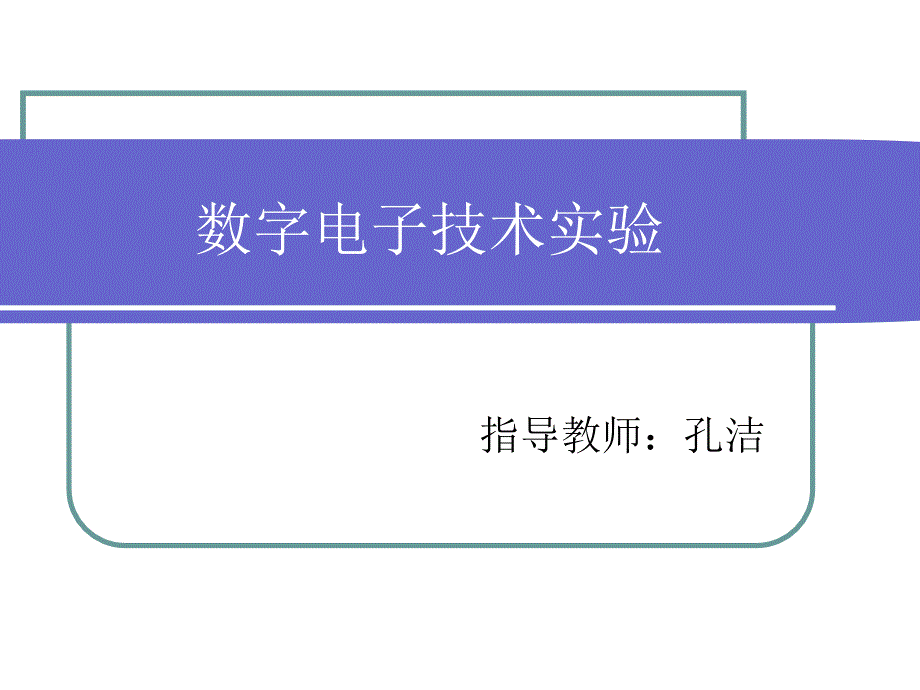 数字电子技术实验

指导教师：孔洁